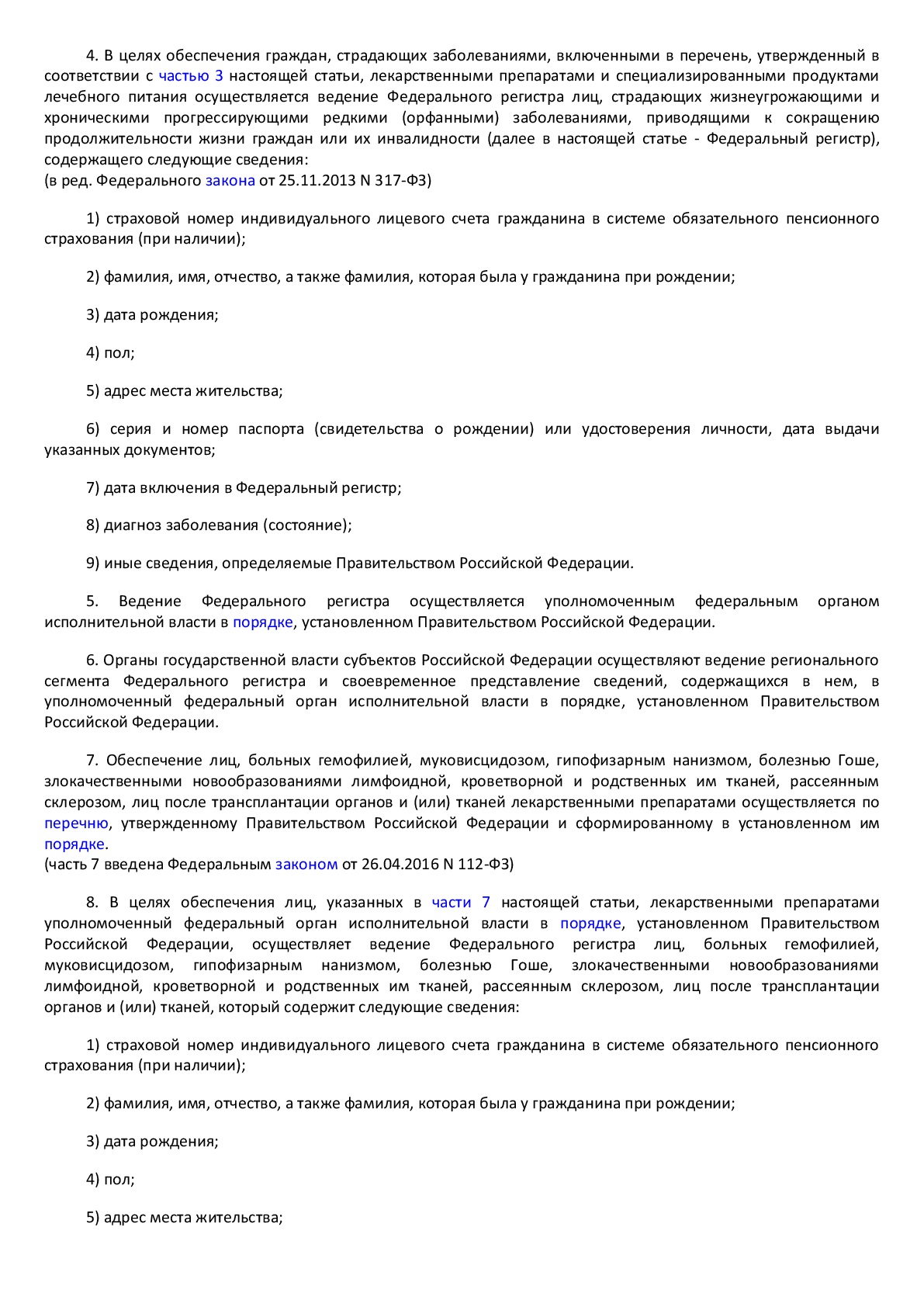 4. В целях обеспечения граждан, страдающих заболеваниями, включенными в перечень, утвержденный в соответствии с частью 3 настоящей статьи, лекарственными препаратами и специализированными продуктами лечебного питания осуществляется ведение Федерального регистра лиц, страдающих жизнеугрожающими и хроническими прогрессирующими редкими (орфанными) заболеваниями, приводящими к сокращению продолжительности жизни граждан или их инвалидности (далее в настоящей статье - Федеральный регистр), содержащего следующие сведения:
(в ред. Федерального закона от 25.11.2013 N 317-ФЗ)

1) страховой номер индивидуального лицевого счета гражданина в системе обязательного пенсионного страхования (при наличии);

2) фамилия, имя, отчество, а также фамилия, которая была у гражданина при рождении;

3) дата рождения;

4) пол;

5) адрес места жительства;

6) серия и номер паспорта (свидетельства о рождении) или удостоверения личности, дата выдачи указанных документов;

7) дата включения в Федеральный регистр;

8) диагноз заболевания (состояние);

9) иные сведения, определяемые Правительством Российской Федерации.

5. Ведение Федерального регистра осуществляется уполномоченным федеральным органом исполнительной власти в порядке, установленном Правительством Российской Федерации.

6. Органы государственной власти субъектов Российской Федерации осуществляют ведение регионального сегмента Федерального регистра и своевременное представление сведений, содержащихся в нем, в уполномоченный федеральный орган исполнительной власти в порядке, установленном Правительством Российской Федерации.

7. Обеспечение лиц, больных гемофилией, муковисцидозом, гипофизарным нанизмом, болезнью Гоше, злокачественными новообразованиями лимфоидной, кроветворной и родственных им тканей, рассеянным склерозом, лиц после трансплантации органов и (или) тканей лекарственными препаратами осуществляется по перечню, утвержденному Правительством Российской Федерации и сформированному в установленном им порядке.
(часть 7 введена Федеральным законом от 26.04.2016 N 112-ФЗ)

8. В целях обеспечения лиц, указанных в части 7 настоящей статьи, лекарственными препаратами уполномоченный федеральный орган исполнительной власти в порядке, установленном Правительством Российской Федерации, осуществляет ведение Федерального регистра лиц, больных гемофилией, муковисцидозом, гипофизарным нанизмом, болезнью Гоше, злокачественными новообразованиями лимфоидной, кроветворной и родственных им тканей, рассеянным склерозом, лиц после трансплантации органов и (или) тканей, который содержит следующие сведения:

1) страховой номер индивидуального лицевого счета гражданина в системе обязательного пенсионного страхования (при наличии);

2) фамилия, имя, отчество, а также фамилия, которая была у гражданина при рождении;

3) дата рождения;

4) пол;

5) адрес места жительства;